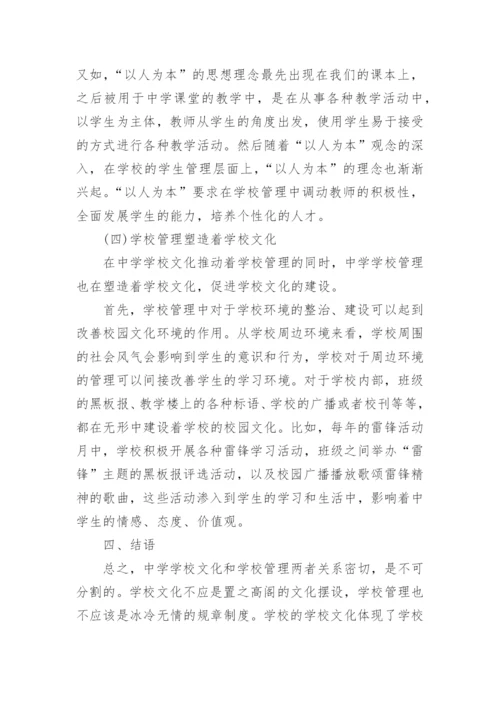 又如，“以人为本”的思想理念最先出现在我们的课本上，之后被用于中学课堂的教学中，是在从事各种教学活动中，以学生为主体，教师从学生的角度出发，使用学生易于接受的方式进行各种教学活动。然后随着“以人为本”观念的深入，在学校的学生管理层面上，“以人为本”的理念也渐渐兴起。“以人为本”要求在学校管理中调动教师的积极性，全面发展学生的能力，培养个性化的人才。

(四)学校管理塑造着学校文化

在中学学校文化推动着学校管理的同时，中学学校管理也在塑造着学校文化，促进学校文化的建设。

首先，学校管理中对于学校环境的整治、建设可以起到改善校园文化环境的作用。从学校周边环境来看，学校周围的社会风气会影响到学生的意识和行为，学校对于周边环境的管理可以间接改善学生的学习环境。对于学校内部，班级的黑板报、教学楼上的各种标语、学校的广播或者校刊等等，都在无形中建设着学校的校园文化。比如，每年的雷锋活动月中，学校积极开展各种雷锋学习活动，班级之间举办“雷锋”主题的黑板报评选活动，以及校园广播播放歌颂雷锋精神的歌曲，这些活动渗入到学生的学习和生活中，影响着中学生的情感、态度、价值观。

四、结语

总之，中学学校文化和学校管理两者关系密切，是不可分割的。学校文化不应是置之高阁的文化摆设，学校管理也不应该是冰冷无情的规章制度。学校的学校文化体现了学校